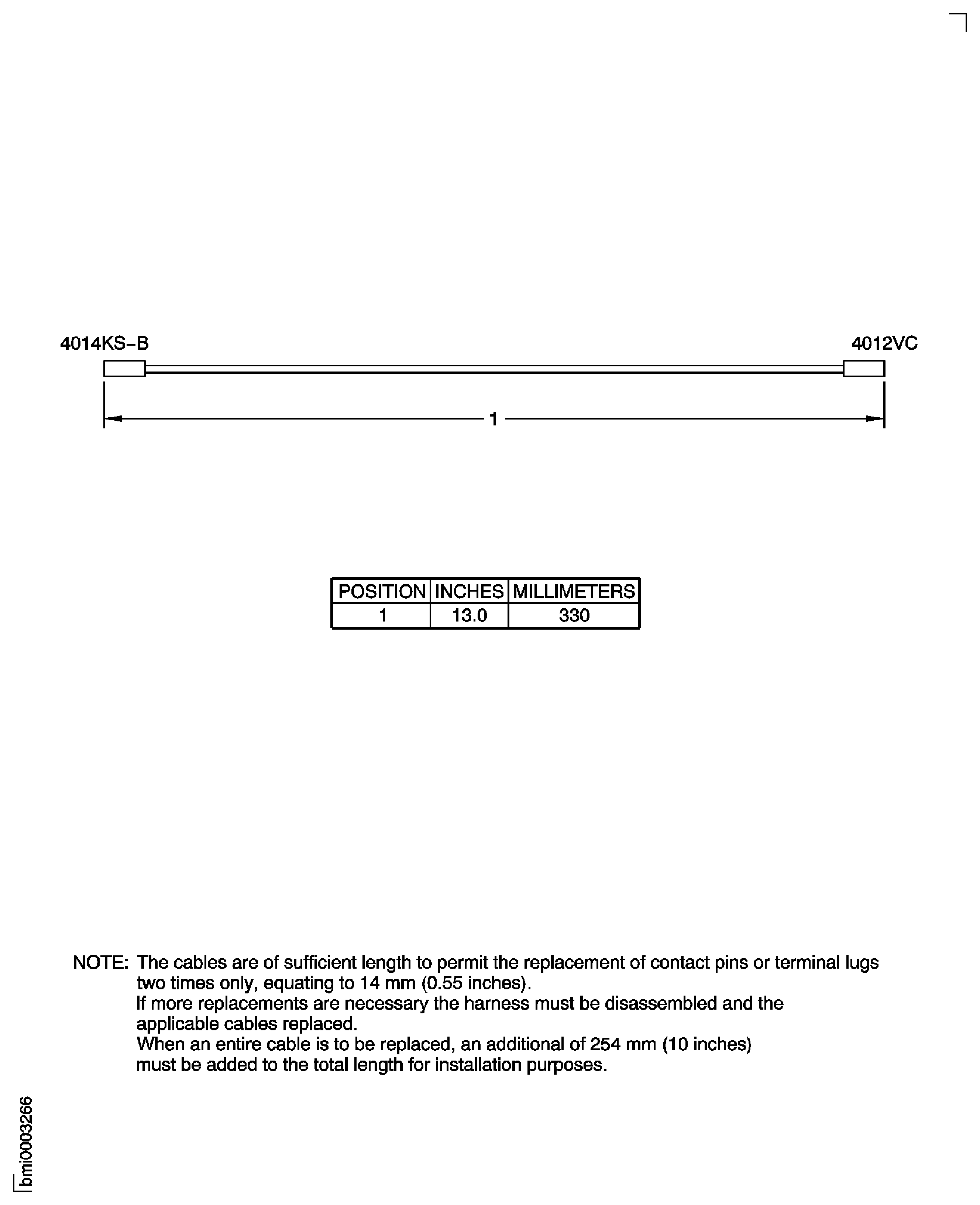 4014KS-B

4012VC

1

| POSITION | INCHES | MILLIMETERS |
|---|---|---|
| 1 | 13.0 | 330 |

NOTE: The cables are of sufficient length to permit the replacement of contact pins or terminal lugs two times only, equating to 14 mm (0.55 inches).
If more replacements are necessary the harness must be disassembled and the applicable cables replaced.
When an entire cable is to be replaced, an additional of 254 mm (10 inches) must be added to the total length for installation purposes.

bmi0003266